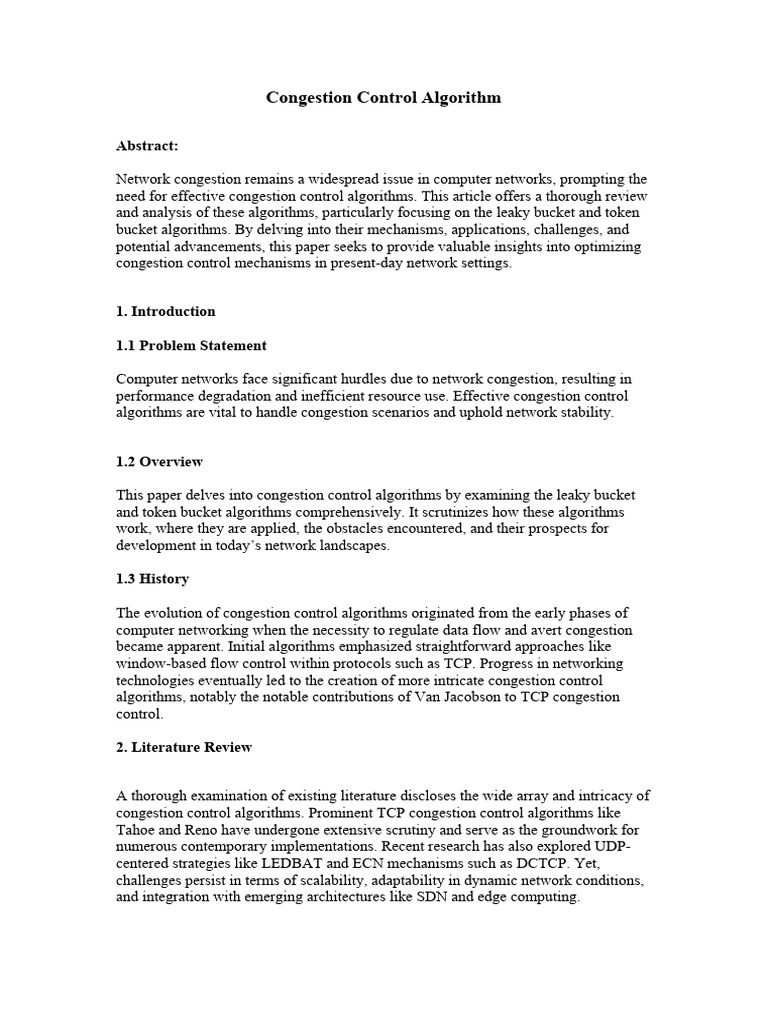 Congestion Control Algorithm

Abstract:

Network congestion remains a widespread issue in computer networks, prompting the need for effective congestion control algorithms. This article offers a thorough review and analysis of these algorithms, particularly focusing on the leaky bucket and token bucket algorithms. By delving into their mechanisms, applications, challenges, and potential advancements, this paper seeks to provide valuable insights into optimizing congestion control mechanisms in present-day network settings.

1. Introduction

1.1 Problem Statement

Computer networks face significant hurdles due to network congestion, resulting in performance degradation and inefficient resource use. Effective congestion control algorithms are vital to handle congestion scenarios and uphold network stability.

1.2 Overview

This paper delves into congestion control algorithms by examining the leaky bucket and token bucket algorithms comprehensively. It scrutinizes how these algorithms work, where they are applied, the obstacles encountered, and their prospects for development in today's network landscapes.

1.3 History

The evolution of congestion control algorithms originated from the early phases of computer networking when the necessity to regulate data flow and avert congestion became apparent. Initial algorithms emphasized straightforward approaches like window-based flow control within protocols such as TCP. Progress in networking technologies eventually led to the creation of more intricate congestion control algorithms, notably the notable contributions of Van Jacobson to TCP congestion control.

2. Literature Review

A thorough examination of existing literature discloses the wide array and intricacy of congestion control algorithms. Prominent TCP congestion control algorithms like Tahoe and Reno have undergone extensive scrutiny and serve as the groundwork for numerous contemporary implementations. Recent research has also explored UDP-centered strategies like LEDBAT and ECN mechanisms such as DCTCP. Yet, challenges persist in terms of scalability, adaptability in dynamic network conditions, and integration with emerging architectures like SDN and edge computing.